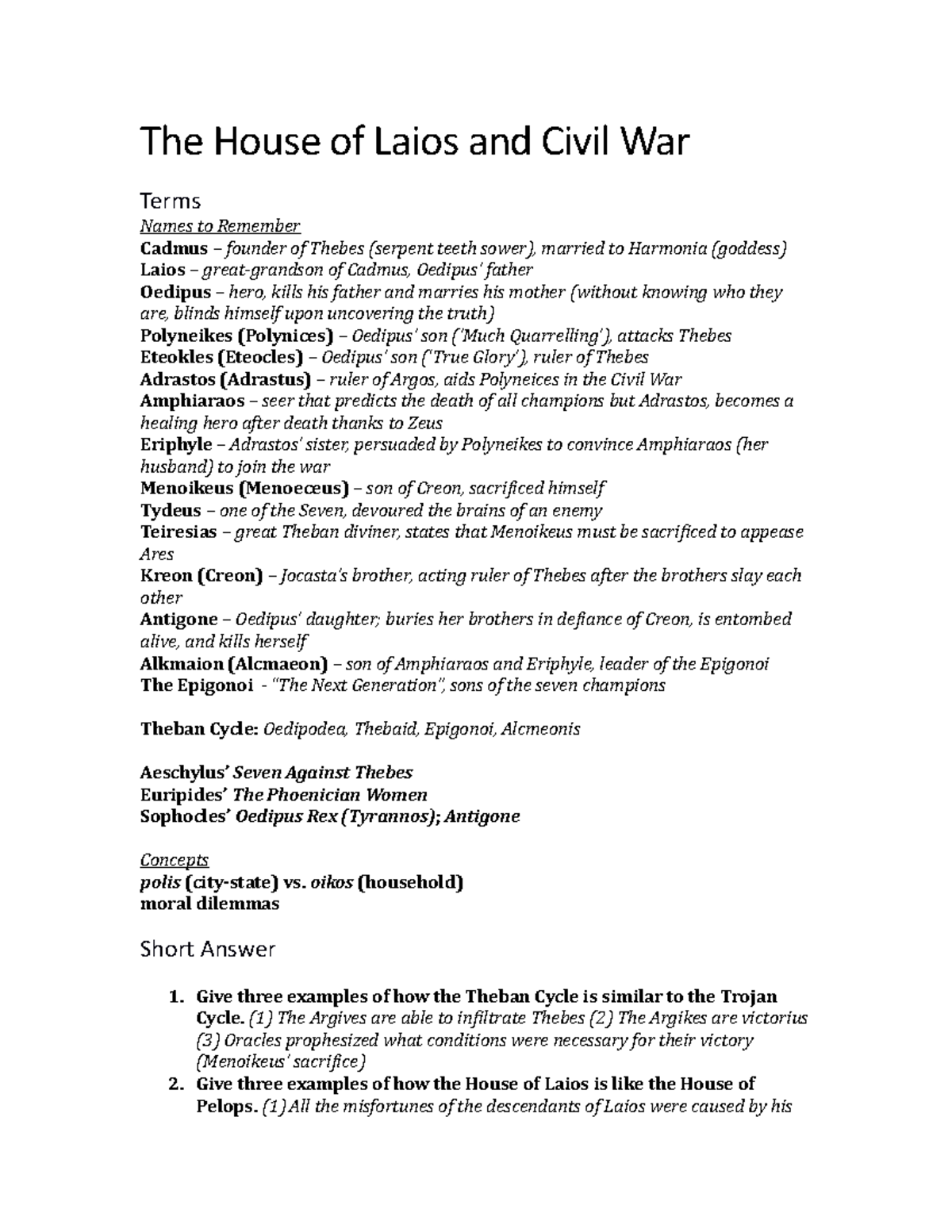 The House of Laios and Civil War

Terms

Names to Remember

Cadmus – founder of Thebes (serpent teeth sower), married to Harmonia (goddess)
Laios – great-grandson of Cadmus, Oedipus' father
Oedipus – hero, kills his father and marries his mother (without knowing who they are, blinds himself upon uncovering the truth)
Polyneikes (Polynices) – Oedipus' son ('Much Quarrelling'), attacks Thebes
Eteokles (Eteocles) – Oedipus' son ('True Glory'), ruler of Thebes
Adrastos (Adrastus) – ruler of Argos, aids Polyneices in the Civil War
Amphiaraos – seer that predicts the death of all champions but Adrastos, becomes a healing hero after death thanks to Zeus
Eriphyle – Adrastos' sister, persuaded by Polyneikes to convince Amphiaraos (her husband) to join the war
Menoikeus (Menoeceus) – son of Creon, sacrificed himself
Tydeus – one of the Seven, devoured the brains of an enemy
Teiresias – great Theban diviner, states that Menoikeus must be sacrificed to appease Ares
Kreon (Creon) – Jocasta's brother, acting ruler of Thebes after the brothers slay each other
Antigone – Oedipus' daughter; buries her brothers in defiance of Creon, is entombed alive, and kills herself
Alkmaion (Alcmaeon) – son of Amphiaraos and Eriphyle, leader of the Epigonoi
The Epigonoi - "The Next Generation", sons of the seven champions

Theban Cycle: Oedipodea, Thebaid, Epigonoi, Alcmeonis

Aeschylus' Seven Against Thebes
Euripides' The Phoenician Women
Sophocles' Oedipus Rex (Tyrannos); Antigone

Concepts
polis (city-state) vs. oikos (household)
moral dilemmas

Short Answer

1. Give three examples of how the Theban Cycle is similar to the Trojan Cycle. (1) The Argives are able to infiltrate Thebes (2) The Argikes are victorius (3) Oracles prophesized what conditions were necessary for their victory (Menoikeus' sacrifice)
2. Give three examples of how the House of Laios is like the House of Pelops. (1) All the misfortunes of the descendants of Laios were caused by his